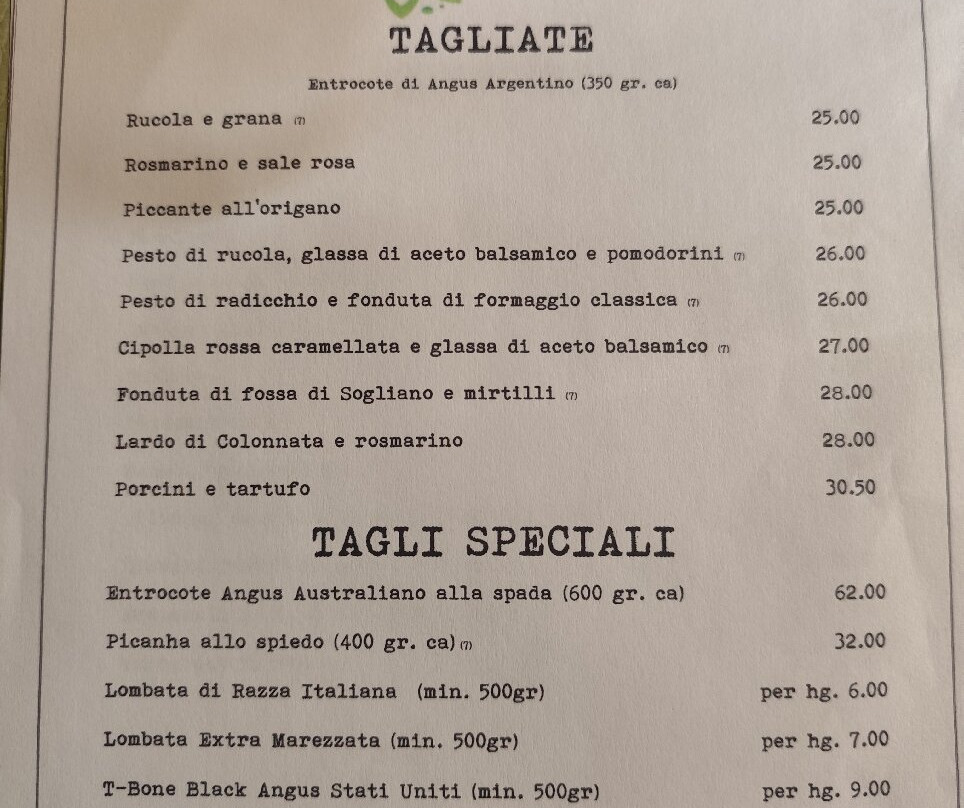 TAGLIATE

Entrocote di Angus Argentino (350 gr. ca)

Rucola e grana (7) 25.00

Rosmarino e sale rosa 25.00

Piccante all'origano 25.00

Pesto di rucola, glassa di aceto balsamico e pomodorini (7) 26.00

Pesto di radicchio e fonduta di formaggio classica (7) 26.00

Cipolla rossa caramellata e glassa di aceto balsamico (7) 27.00

Fonduta di fossa di Sogliano e mirtilli (7) 28.00

Lardo di Colonnata e rosmarino 28.00

Porcini e tartufo 30.50

TAGLI SPECIALI

Entrocote Angus Australiano alla spada (600 gr. ca) 62.00

Picanha allo spiedo (400 gr. ca) (7) 32.00

Lombata di Razza Italiana (min. 500gr) per hg. 6.00

Lombata Extra Marezzata (min. 500gr) per hg. 7.00

T-Bone Black Angus Stati Uniti (min. 500gr) per hg. 9.00